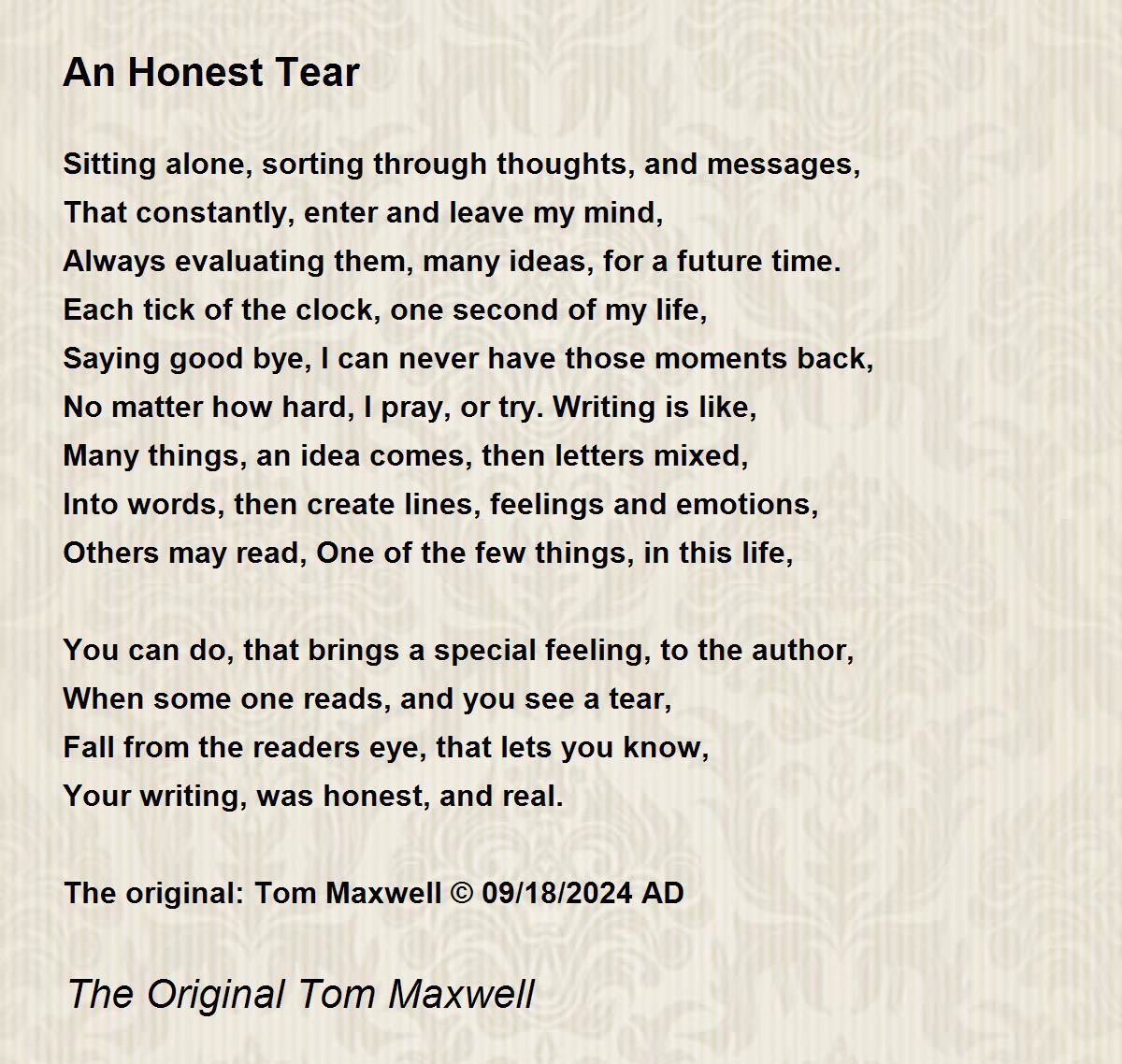 An Honest Tear

Sitting alone, sorting through thoughts, and messages,
That constantly, enter and leave my mind,
Always evaluating them, many ideas, for a future time.
Each tick of the clock, one second of my life,
Saying good bye, I can never have those moments back,
No matter how hard, I pray, or try. Writing is like,
Many things, an idea comes, then letters mixed,
Into words, then create lines, feelings and emotions,
Others may read, One of the few things, in this life,

You can do, that brings a special feeling, to the author,
When some one reads, and you see a tear,
Fall from the readers eye, that lets you know,
Your writing, was honest, and real.

The original: Tom Maxwell © 09/18/2024 AD

The Original Tom Maxwell